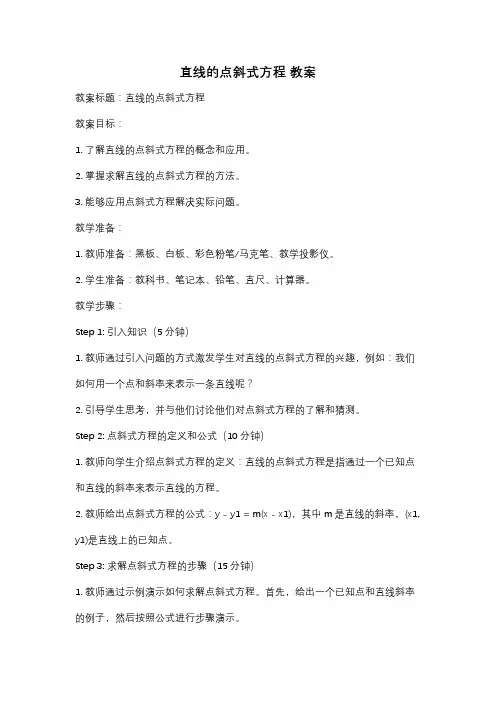 直线的点斜式方程 教案

教案标题：直线的点斜式方程

教案目标：

1. 了解直线的点斜式方程的概念和应用。

2. 掌握求解直线的点斜式方程的方法。

3. 能够应用点斜式方程解决实际问题。

教学准备：

1. 教师准备：黑板、白板、彩色粉笔/马克笔、教学投影仪。

2. 学生准备：教科书、笔记本、铅笔、直尺、计算器。

教学步骤：

Step 1: 引入知识（5 分钟）

1. 教师通过引入问题的方式激发学生对直线的点斜式方程的兴趣，例如：我们如何用一个点和斜率来表示一条直线呢？

2. 引导学生思考，并与他们讨论他们对点斜式方程的了解和猜测。

Step 2: 点斜式方程的定义和公式（10 分钟）

1. 教师向学生介绍点斜式方程的定义：直线的点斜式方程是指通过一个已知点和直线的斜率来表示直线的方程。

2. 教师给出点斜式方程的公式：y - y1 = m(x - x1)，其中 m 是直线的斜率，(x1, y1)是直线上的已知点。

Step 3: 求解点斜式方程的步骤（15 分钟）

1. 教师通过示例演示如何求解点斜式方程。首先，给出一个已知点和直线斜率的例子，然后按照公式进行步骤演示。